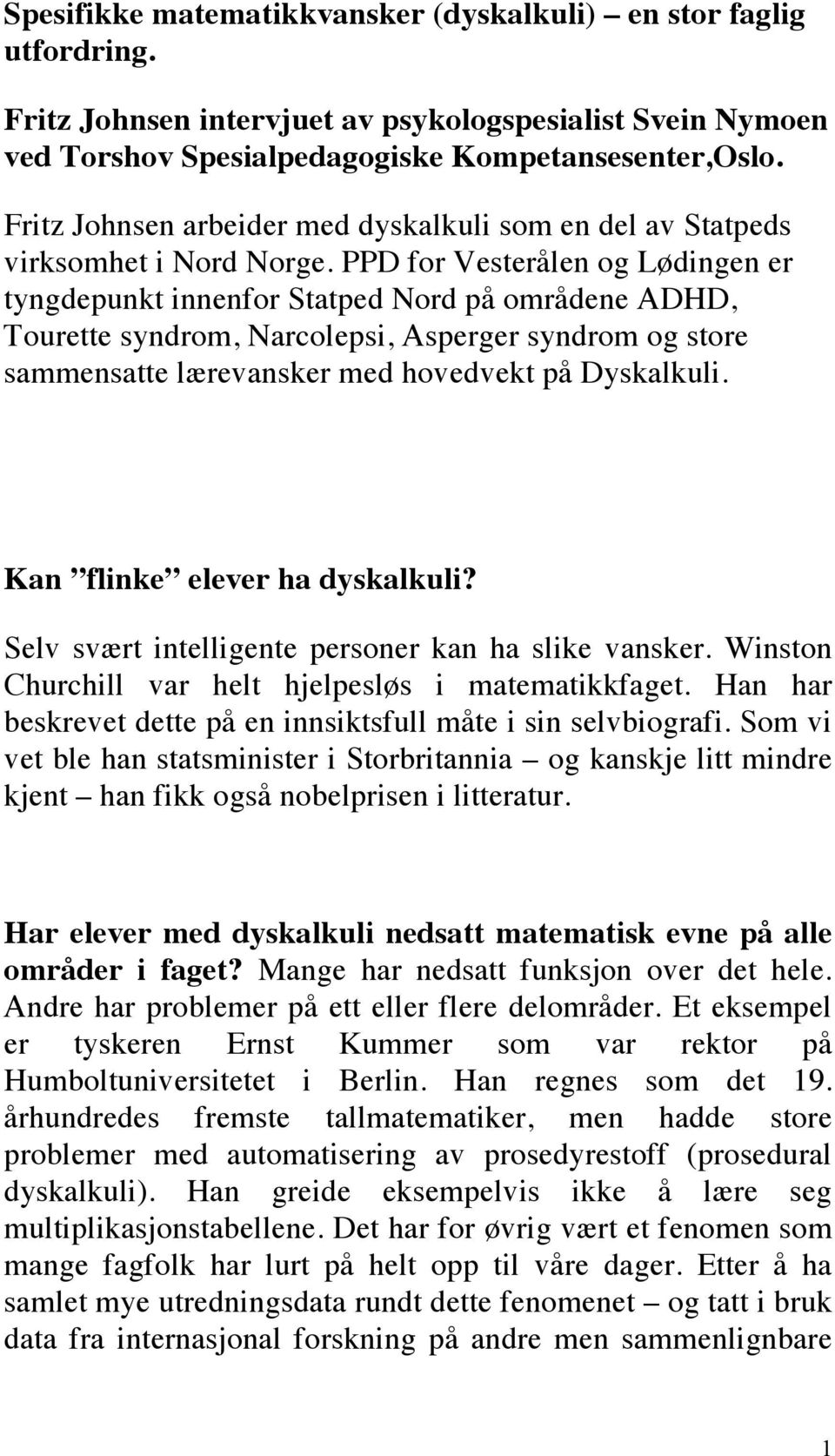 Spesifikke matematikkvansker (dyskalkuli) – en stor faglig utfordring.

Fritz Johnsen intervjuet av psykologspesialist Svein Nymoen ved Torshov Spesialpedagogiske Kompetansesenter,Oslo.

Fritz Johnsen arbeider med dyskalkuli som en del av Statpeds virksomhet i Nord Norge. PPD for Vesterålen og Lødingen er tyngdepunkt innenfor Statped Nord på områdene ADHD, Tourette syndrom, Narcolepsi, Asperger syndrom og store sammensatte lærevansker med hovedvekt på Dyskalkuli.

Kan ”flinke” elever ha dyskalkuli?

Selv svært intelligente personer kan ha slike vansker. Winston Churchill var helt hjelpesløs i matematikkfaget. Han har beskrevet dette på en innsiktsfull måte i sin selvbiografi. Som vi vet ble han statsminister i Storbritannia – og kanskje litt mindre kjent – han fikk også nobelprisen i litteratur.

Har elever med dyskalkuli nedsatt matematisk evne på alle områder i faget? Mange har nedsatt funksjon over det hele. Andre har problemer på ett eller flere delområder. Et eksempel er tyskeren Ernst Kummer som var rektor på Humboltuniversitetet i Berlin. Han regnes som det 19. århundredes fremste tallmatematiker, men hadde store problemer med automatisering av prosedyrestoff (prosedural dyskalkuli). Han greide eksempelvis ikke å lære seg multiplikasjonstabellene. Det har for øvrig vært et fenomen som mange fagfolk har lurt på helt opp til våre dager. Etter å ha samlet mye utredningsdata rundt dette fenomenet – og tatt i bruk data fra internasjonal forskning på andre men sammenlignbare

1